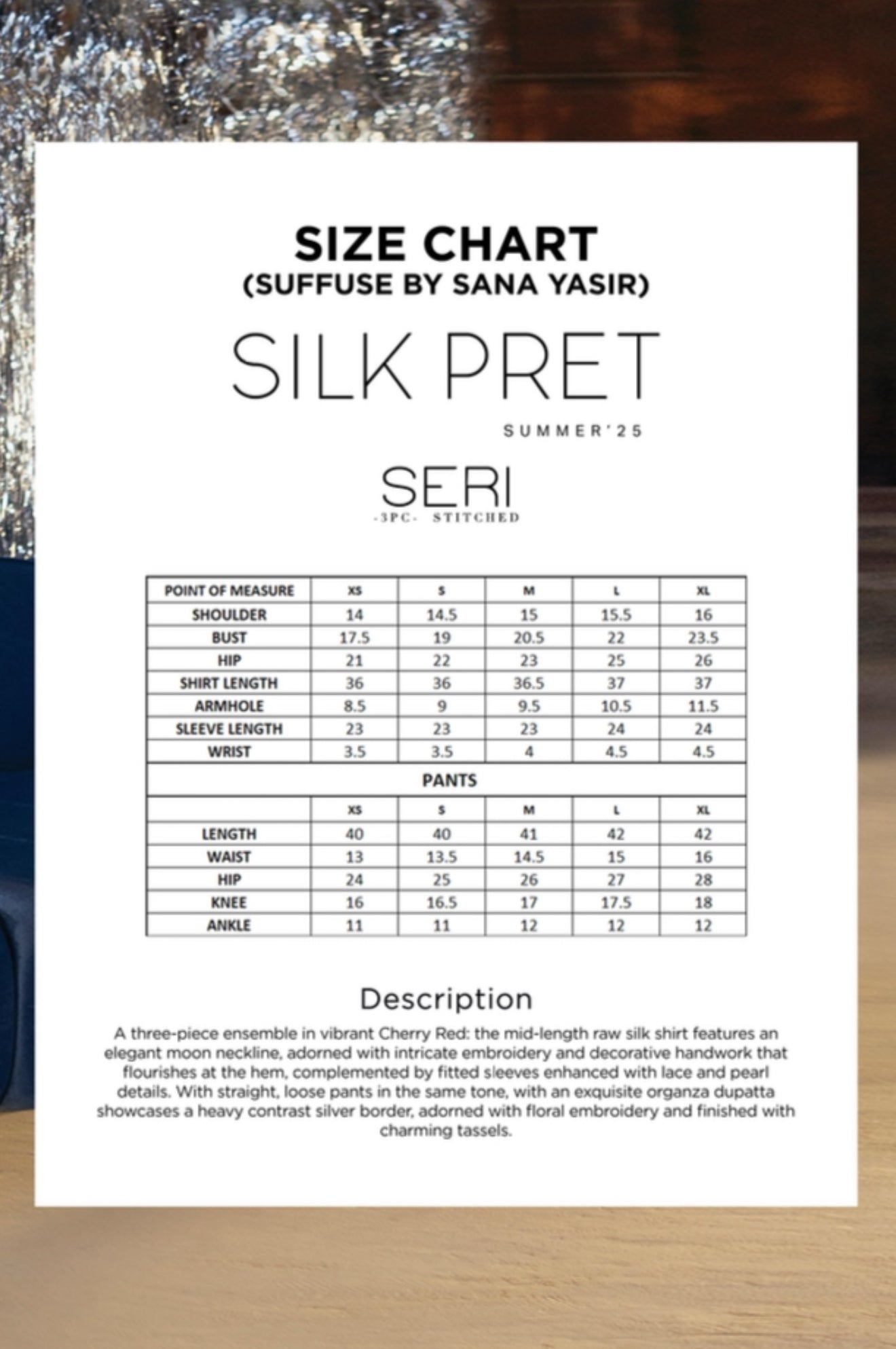 SIZE CHART
(SUFFUSE BY SANA YASIR)

SILK PRET

SUMMER'25

SERI
-3PC- STITCHED

| POINT OF MEASURE | XS | S | M | L | XL |
|---|---|---|---|---|---|
| SHOULDER | 14 | 14.5 | 15 | 15.5 | 16 |
| BUST | 17.5 | 19 | 20.5 | 22 | 23.5 |
| HIP | 21 | 22 | 23 | 25 | 26 |
| SHIRT LENGTH | 36 | 36 | 36.5 | 37 | 37 |
| ARMHOLE | 8.5 | 9 | 9.5 | 10.5 | 11.5 |
| SLEEVE LENGTH | 23 | 23 | 23 | 24 | 24 |
| WRIST | 3.5 | 3.5 | 4 | 4.5 | 4.5 |
| PANTS | | | | | |
| | XS | S | M | L | XL |
| LENGTH | 40 | 40 | 41 | 42 | 42 |
| WAIST | 13 | 13.5 | 14.5 | 15 | 16 |
| HIP | 24 | 25 | 26 | 27 | 28 |
| KNEE | 16 | 16.5 | 17 | 17.5 | 18 |
| ANKLE | 11 | 11 | 12 | 12 | 12 |

Description

A three-piece ensemble in vibrant Cherry Red: the mid-length raw silk shirt features an elegant moon neckline, adorned with intricate embroidery and decorative handwork that flourishes at the hem, complemented by fitted sleeves enhanced with lace and pearl details. With straight, loose pants in the same tone, with an exquisite organza dupatta showcases a heavy contrast silver border, adorned with floral embroidery and finished with charming tassels.